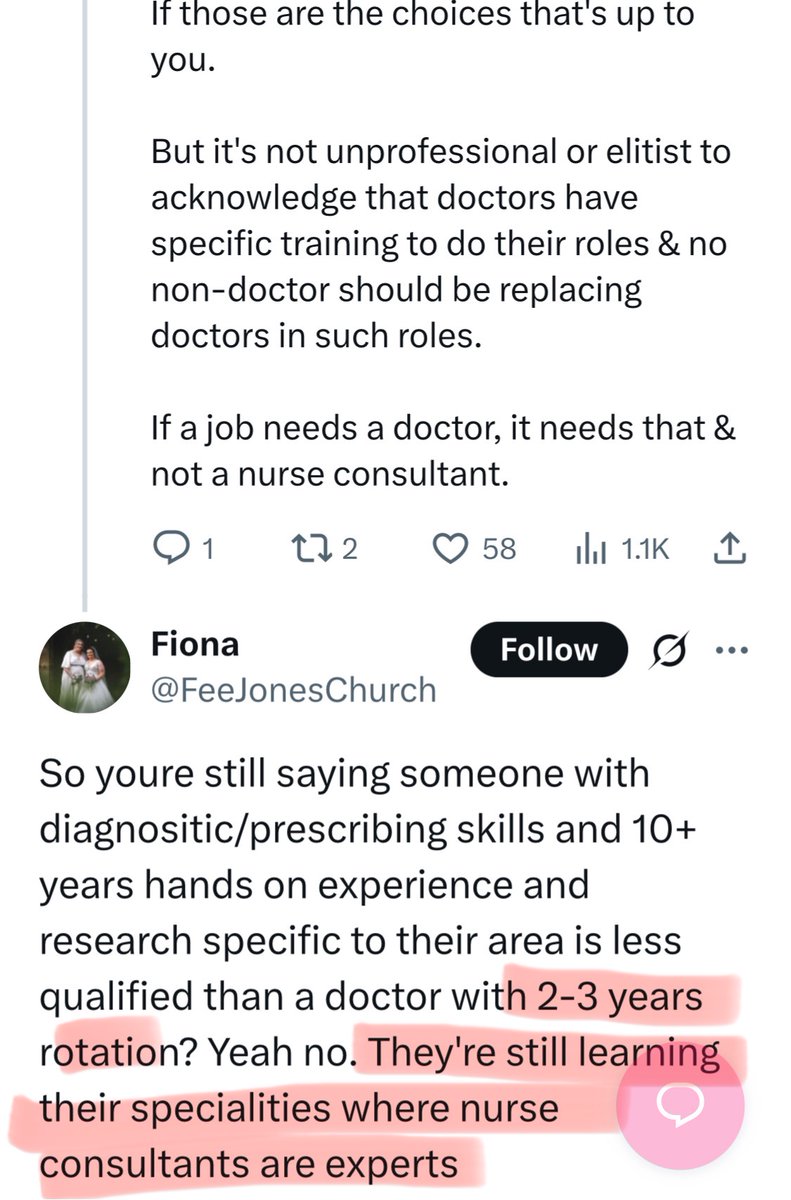 If those are the choices that's up to you.

But it's not unprofessional or elitist to acknowledge that doctors have specific training to do their roles & no non-doctor should be replacing doctors in such roles.

If a job needs a doctor, it needs that & not a nurse consultant.

1 2 58 1.1K

Fiona
@FeeJonesChurch
Follow

So youre still saying someone with diagnositic/prescribing skills and 10+ years hands on experience and research specific to their area is less qualified than a doctor with 2-3 years rotation? Yeah no. They're still learning their specialities where nurse consultants are experts